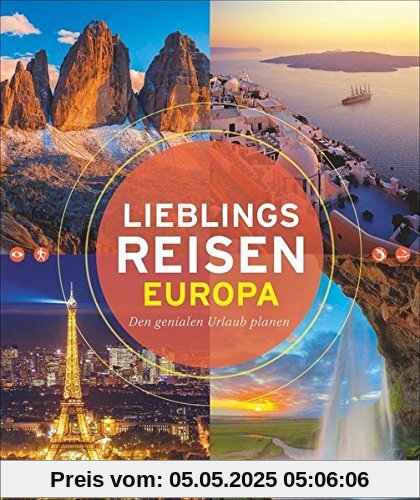 LIEBLINGS
REISEN
EUROPA

Den genialen Urlaub planen

Preis vom: 05.05.2025 05:06:06